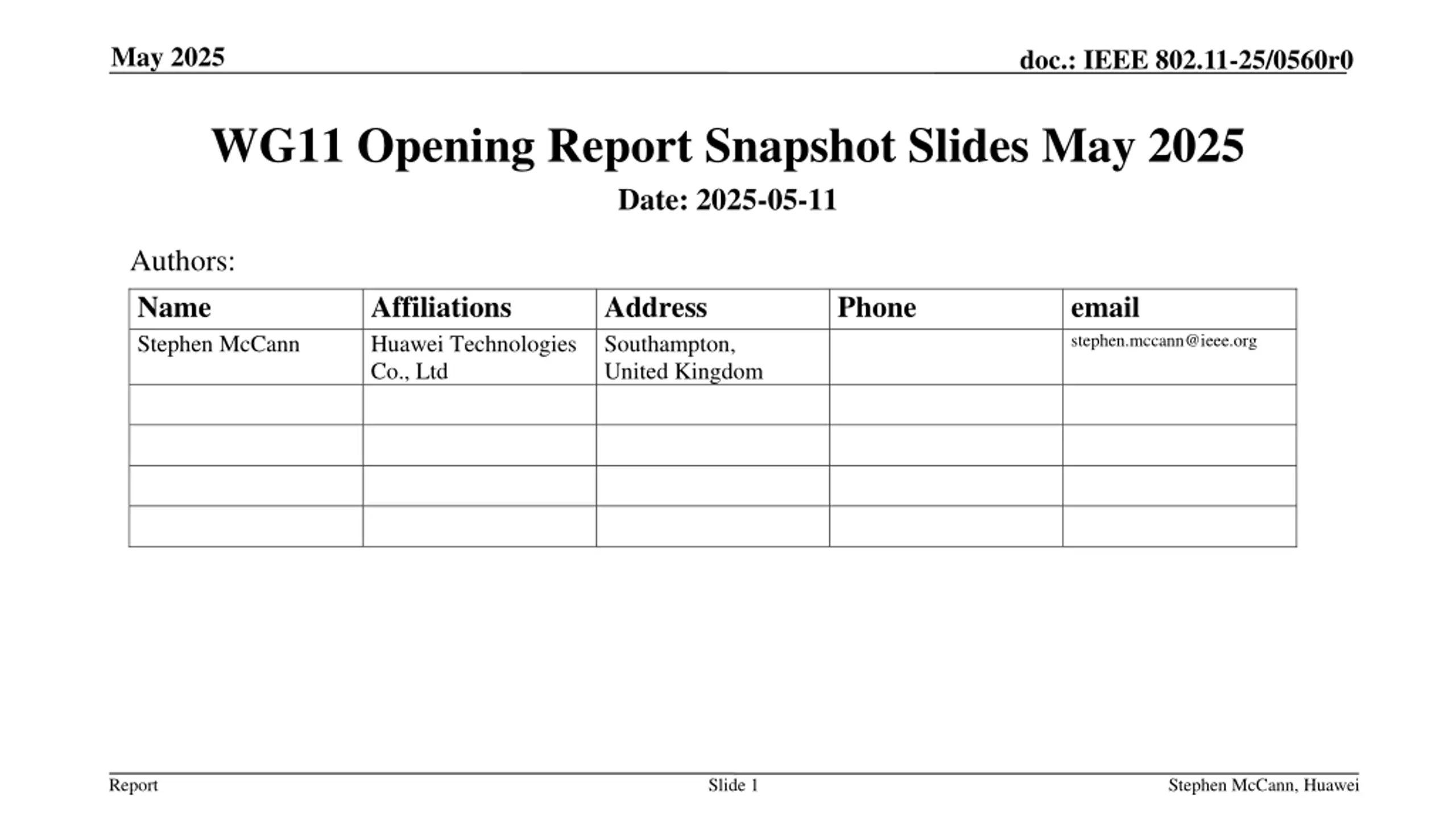 May 2025

doc.: IEEE 802.11-25/0560r0

WG11 Opening Report Snapshot Slides May 2025

Date: 2025-05-11

Authors:

| Name | Affiliations | Address | Phone | email |
|---|---|---|---|---|
| Stephen McCann | Huawei Technologies Co., Ltd | Southampton, United Kingdom | | stephen.mccann@ieee.org |
| | | | | |
| | | | | |
| | | | | |
| | | | | |

Report

Slide 1

Stephen McCann, Huawei